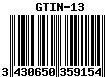 GTIN-13

3 430650 359154